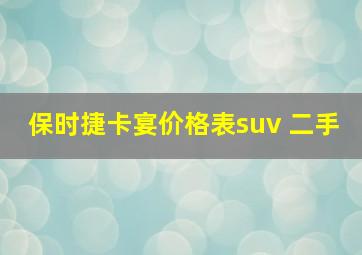 保时捷卡宴价格表suv 二手